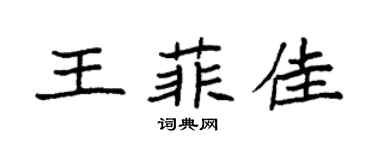 王菲佳

词典网